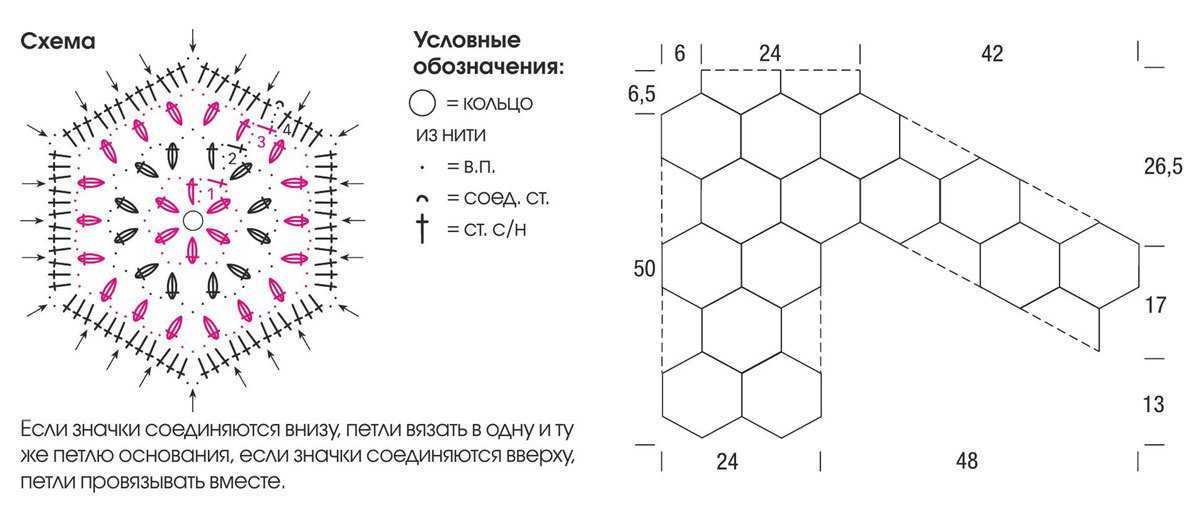 Схема

1
2
3
4

Условные обозначения:

= кольцо из нити

= в.п.

= соед. ст.

= ст. с/н

Если значки соединяются внизу, петли вязать в одну и ту же петлю основания, если значки соединяются вверху, петли провязывать вместе.

6
24
42
6,5
26,5
50
17
13
24
48